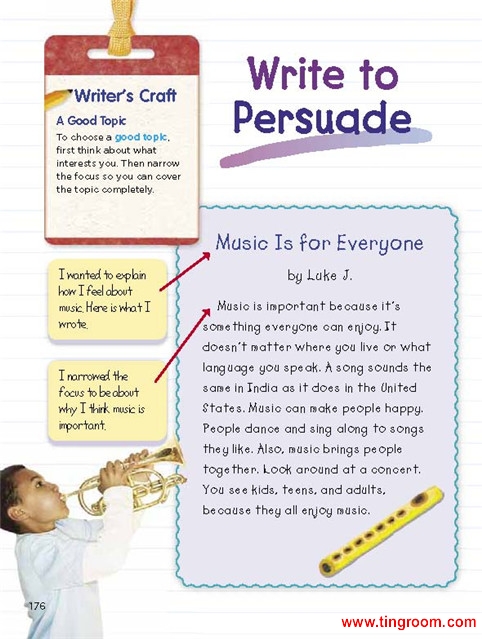 Writer's Craft

A Good Topic

To choose a good topic, first think about what interests you. Then narrow the focus so you can cover the topic completely.

Write to Persuade

I wanted to explain how I feel about music. Here is what I wrote.

I narrowed the focus to be about why I think music is important.

Music Is for Everyone

by Luke J.

Music is important because it's something everyone can enjoy. It doesn't matter where you live or what language you speak. A song sounds the same in India as it does in the United States. Music can make people happy. People dance and sing along to songs they like. Also, music brings people together. Look around at a concert. You see kids, teens, and adults, because they all enjoy music.

176

www.tingroom.com